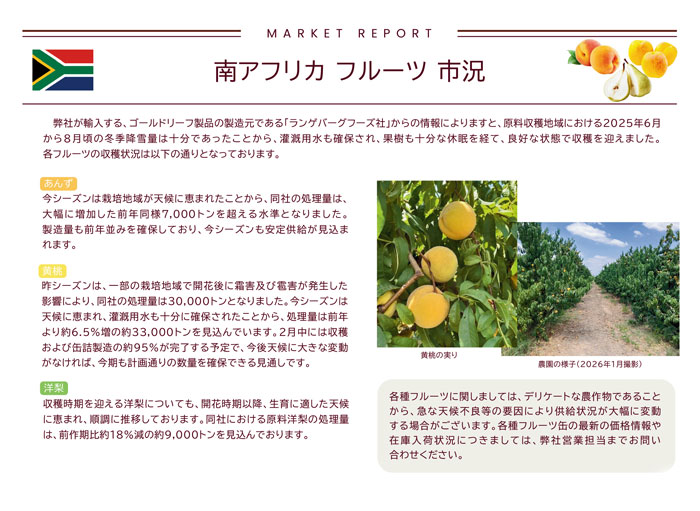 MARKET REPORT

南アフリカ フルーツ 市況

弊社が輸入する、ゴールドリーフ製品の製造元である「ランゲバーグフーズ社」からの情報によりますと、原料収穫地域における2025年6月から8月頃の冬季降雪量は十分であったことから、灌漑用水も確保され、果樹も十分な休眠を経て、良好な状態で収穫を迎えました。各フルーツの収穫状況は以下の通りとなっております。

あんず

今シーズンは栽培地域が天候に恵まれたことから、同社の処理量は、大幅に増加した前年同様7,000トンを超える水準となりました。製造量も前年並みを確保しており、今シーズンも安定供給が見込まれます。

黄桃

昨シーズンは、一部の栽培地域で開花後に霜害及び雹害が発生した影響により、同社の処理量は30,000トンとなりました。今シーズンは天候に恵まれ、灌漑用水も十分に確保されたことから、処理量は前年より約6.5%増の約33,000トンを見込んでいます。2月中には収穫および缶詰製造の約95%が完了する予定で、今後天候に大きな変動がなければ、今期も計画通りの数量を確保できる見通しです。

洋梨

収穫時期を迎える洋梨についても、開花時期以降、生育に適した天候に恵まれ、順調に推移しております。同社における原料洋梨の処理量は、前作期比約18%減の約9,000トンを見込んでおります。

黄桃の実り

農園の様子(2026年1月撮影)

各種フルーツに関しましては、デリケートな農作物であることから、急な天候不良等の要因により供給状況が大幅に変動する場合がございます。各種フルーツ缶の最新の価格情報や在庫入荷状況につきましては、弊社営業担当までお問い合わせください。